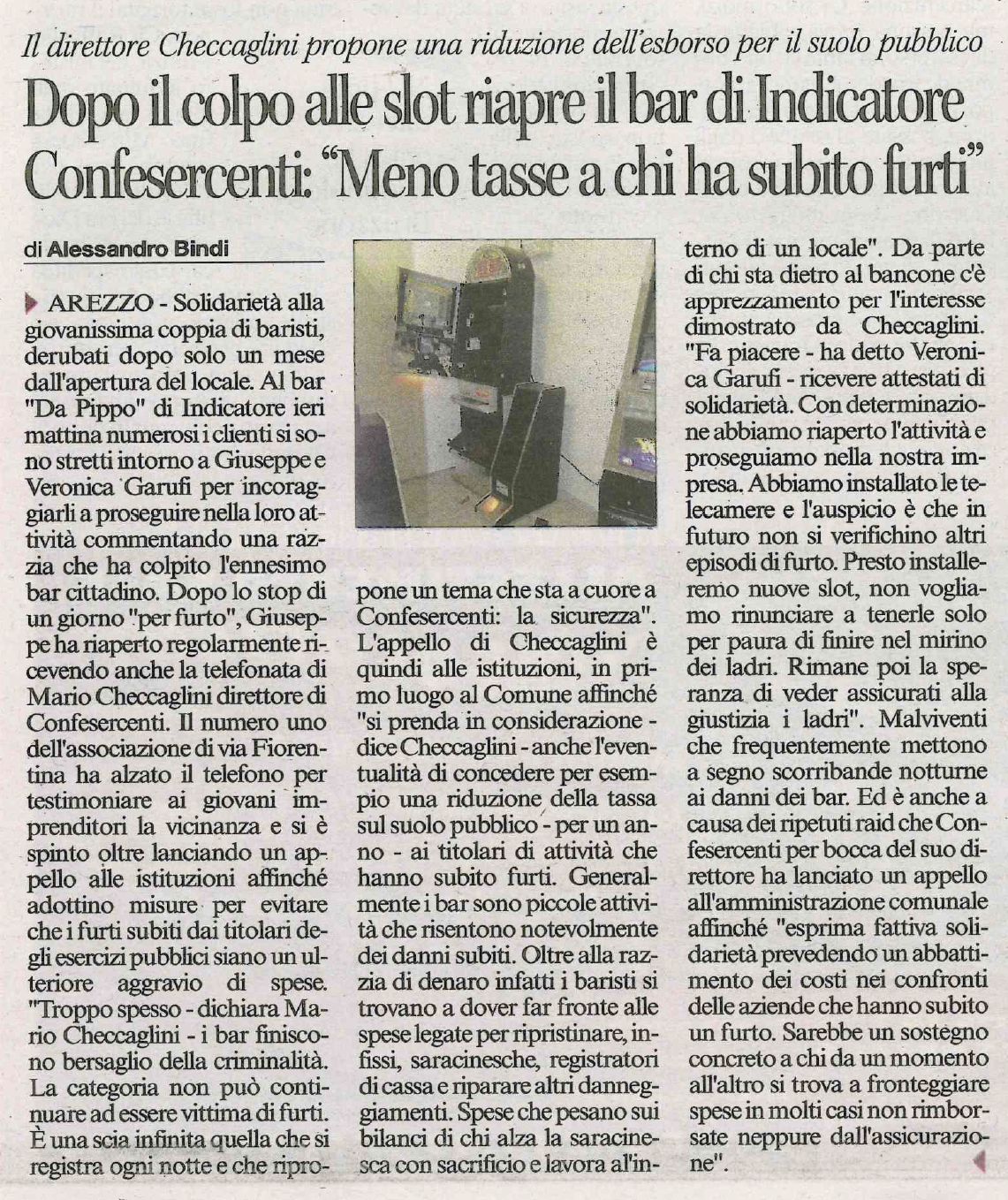 Il direttore Checcaglini propone una riduzione dell'esborso per il suolo pubblico

Dopo il colpo alle slot riapre il bar di Indicatore
Confesercenti: "Meno tasse a chi ha subito furti"

di Alessandro Bindi

AREZZO - Solidarietà alla giovanissima coppia di baristi, derubati dopo solo un mese dall'apertura del locale. Al bar "Da Pippo" di Indicatore ieri mattina numerosi i clienti si sono stretti intorno a Giuseppe e Veronica Garufi per incoraggiarli a proseguire nella loro attività commentando una razzia che ha colpito l'ennesimo bar cittadino. Dopo lo stop di un giorno "per furto", Giuseppe ha riaperto regolarmente ricevendo anche la telefonata di Mario Checcaglini direttore di Confesercenti. Il numero uno dell'associazione di via Fiorentina ha alzato il telefono per testimoniare ai giovani imprenditori la vicinanza e si è spinto oltre lanciando un appello alle istituzioni affinché adottino misure per evitare che i furti subiti dai titolari degli esercizi pubblici siano un ulteriore aggravio di spese. "Troppo spesso - dichiara Mario Checcaglini - i bar finiscono bersaglio della criminalità. La categoria non può continuare ad essere vittima di furti. È una scia infinita quella che si registra ogni notte e che ripropone un tema che sta a cuore a Confesercenti: la sicurezza". L'appello di Checcaglini è quindi alle istituzioni, in primo luogo al Comune affinché "si prenda in considerazione - dice Checcaglini - anche l'eventualità di concedere per esempio una riduzione della tassa sul suolo pubblico - per un anno - ai titolari di attività che hanno subito furti. Generalmente i bar sono piccole attività che risentono notevolmente dei danni subiti. Oltre alla razzia di denaro infatti i baristi si trovano a dover far fronte alle spese legate per ripristinare, infissi, saracinesche, registratori di cassa e riparare altri danneggiamenti. Spese che pesano sui bilanci di chi alza la saracinesca con sacrificio e lavora all'interno di un locale". Da parte di chi sta dietro al bancone c'è apprezzamento per l'interesse dimostrato da Checcaglini. "Fa piacere - ha detto Veronica Garufi - ricevere attestati di solidarietà. Con determinazione abbiamo riaperto l'attività e proseguiamo nella nostra impresa. Abbiamo installato le telecamere e l'auspicio è che in futuro non si verifichino altri episodi di furto. Presto installeremo nuove slot, non vogliamo rinunciare a tenerle solo per paura di finire nel mirino dei ladri. Rimane poi la speranza di veder assicurati alla giustizia i ladri". Malviventi che frequentemente mettono a segno scorribande notturne ai danni dei bar. Ed è anche a causa dei ripetuti raid che Confesercenti per bocca del suo direttore ha lanciato un appello all'amministrazione comunale affinché "esprima fattiva solidarietà prevedendo un abbattimento dei costi nei confronti delle aziende che hanno subito un furto. Sarebbe un sostegno concreto a chi da un momento all'altro si trova a fronteggiare spese in molti casi non rimborsate neppure dall'assicurazione".